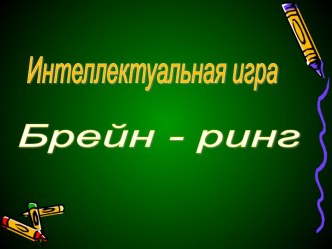 Интеллектуальная игра

Брейн - ринг